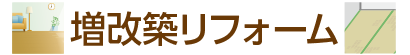 増改築リフォーム